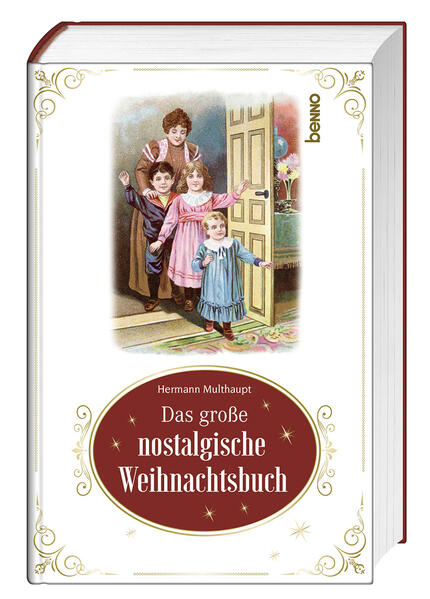 benno

Hermann Multhaupt

Das große nostalgische Weihnachtsbuch